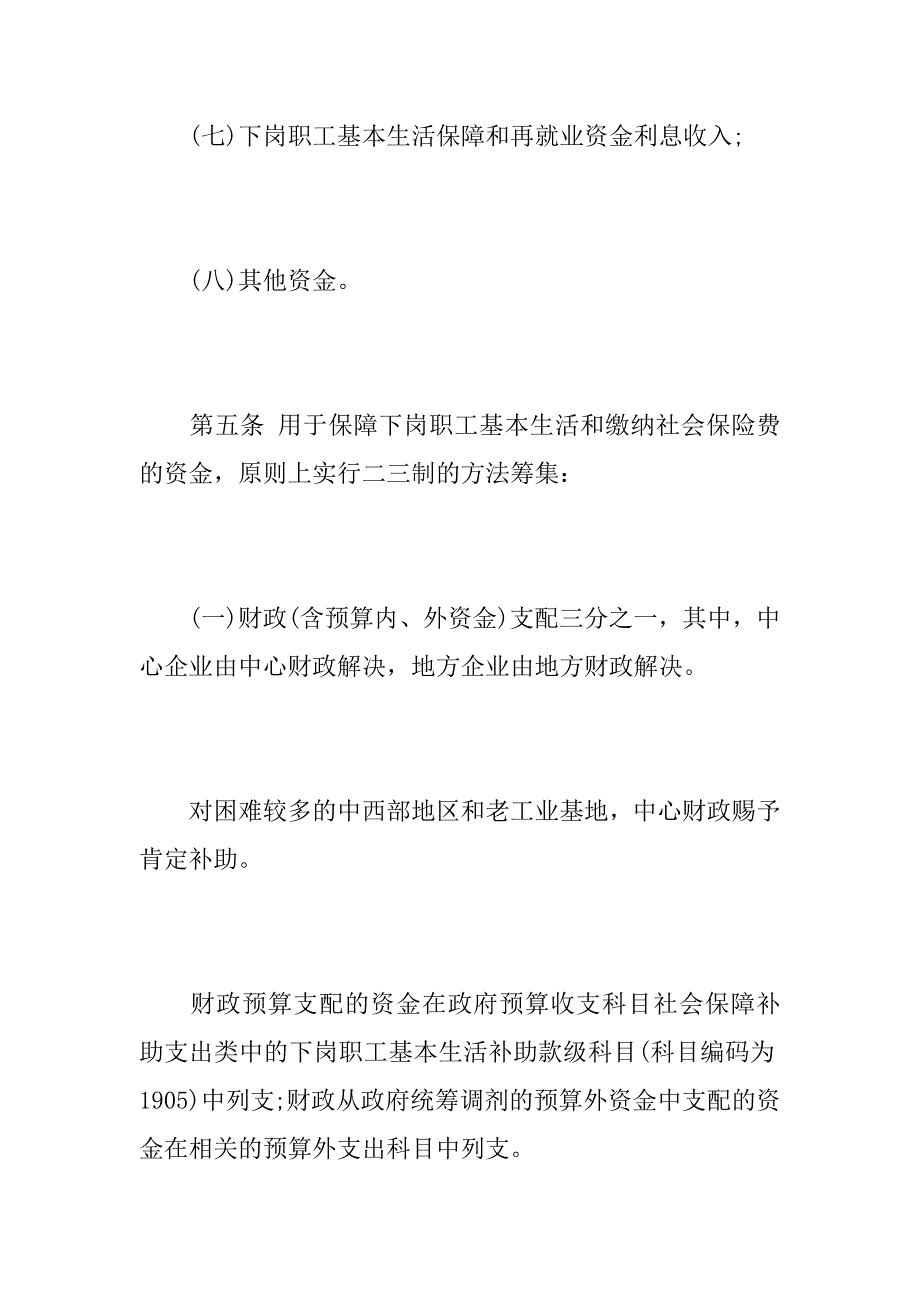 (七)下岗职工基本生活保障和再就业资金利息收入;

(八)其他资金。

第五条 用于保障下岗职工基本生活和缴纳社会保险费的资金，原则上实行二三制的方法筹集：

(一)财政(含预算内、外资金)支配三分之一，其中，中心企业由中心财政解决，地方企业由地方财政解决。

对困难较多的中西部地区和老工业基地，中心财政赐予肯定补助。

财政预算支配的资金在政府预算收支科目社会保障补助支出类中的下岗职工基本生活补助款级科目(科目编码为1905)中列支;财政从政府统筹调剂的预算外资金中支配的资金在相关的预算外支出科目中列支。